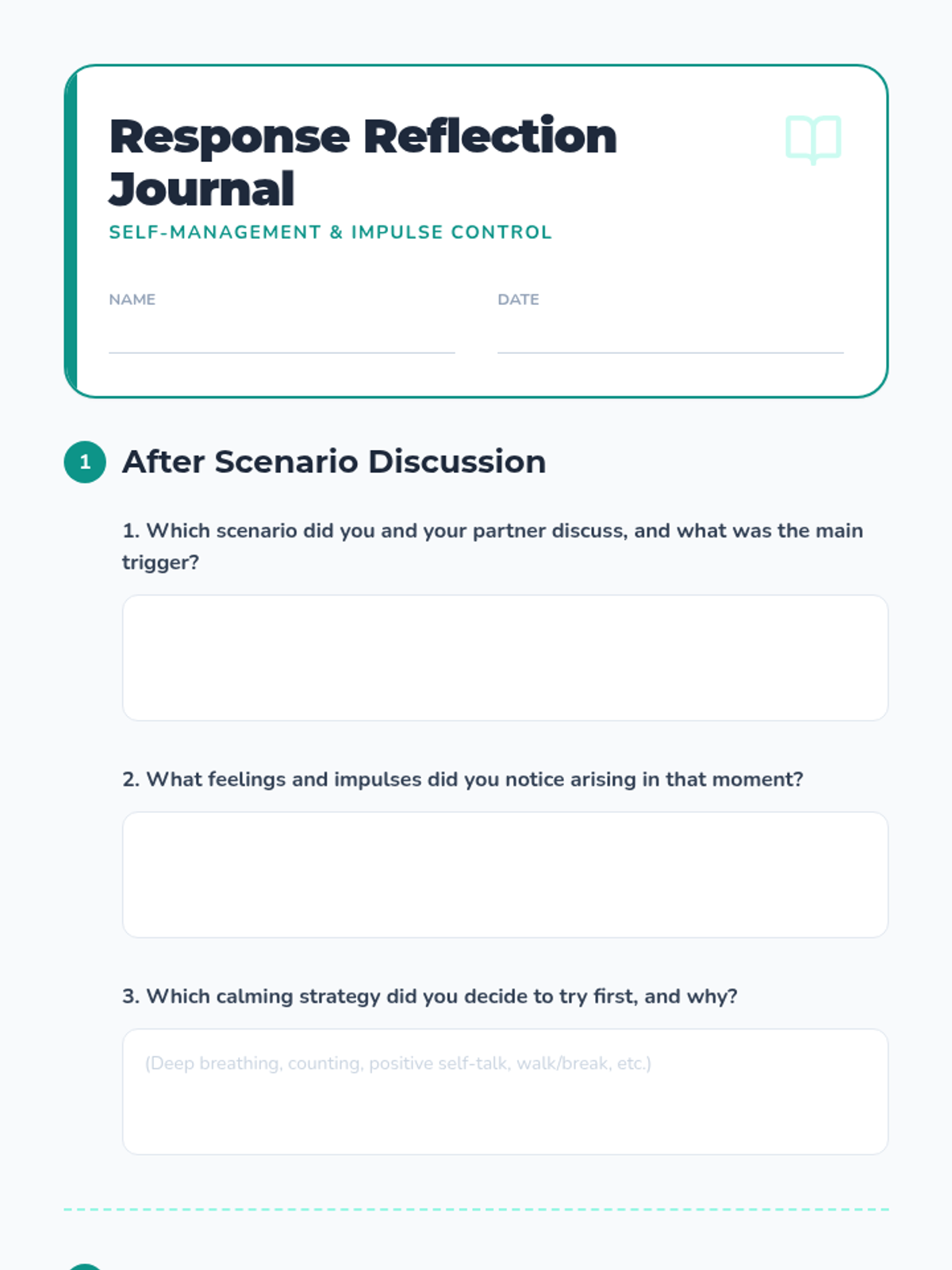 Response Reflection Journal

SELF-MANAGEMENT & IMPULSE CONTROL

NAME ____

DATE ____

1

After Scenario Discussion

1. Which scenario did you and your partner discuss, and what was the main trigger?

2. What feelings and impulses did you notice arising in that moment?

3. Which calming strategy did you decide to try first, and why?

(Deep breathing, counting, positive self-talk, walk/break, etc.)